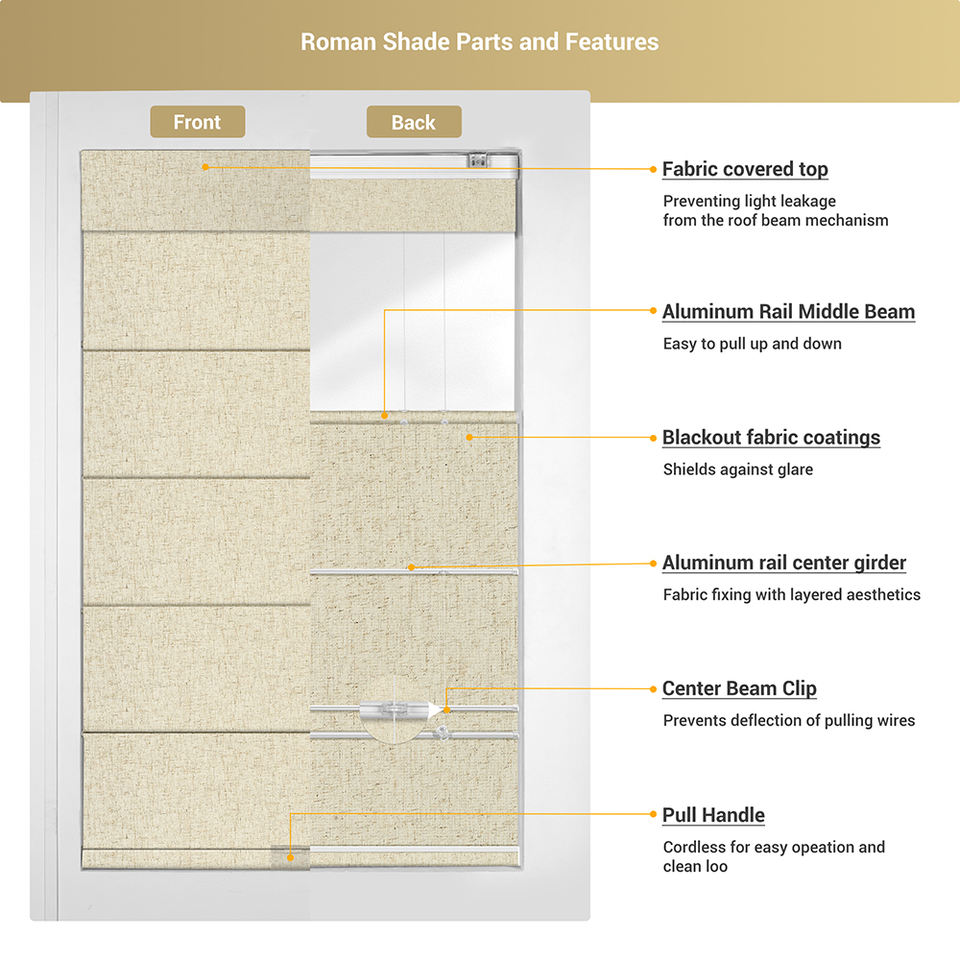 Roman Shade Parts and Features

Front

Back

Fabric covered top

Preventing light leakage from the roof beam mechanism

Aluminum Rail Middle Beam

Easy to pull up and down

Blackout fabric coatings

Shields against glare

Aluminum rail center girder

Fabric fixing with layered aesthetics

Center Beam Clip

Prevents deflection of pulling wires

Pull Handle

Cordless for easy opeation and clean loo